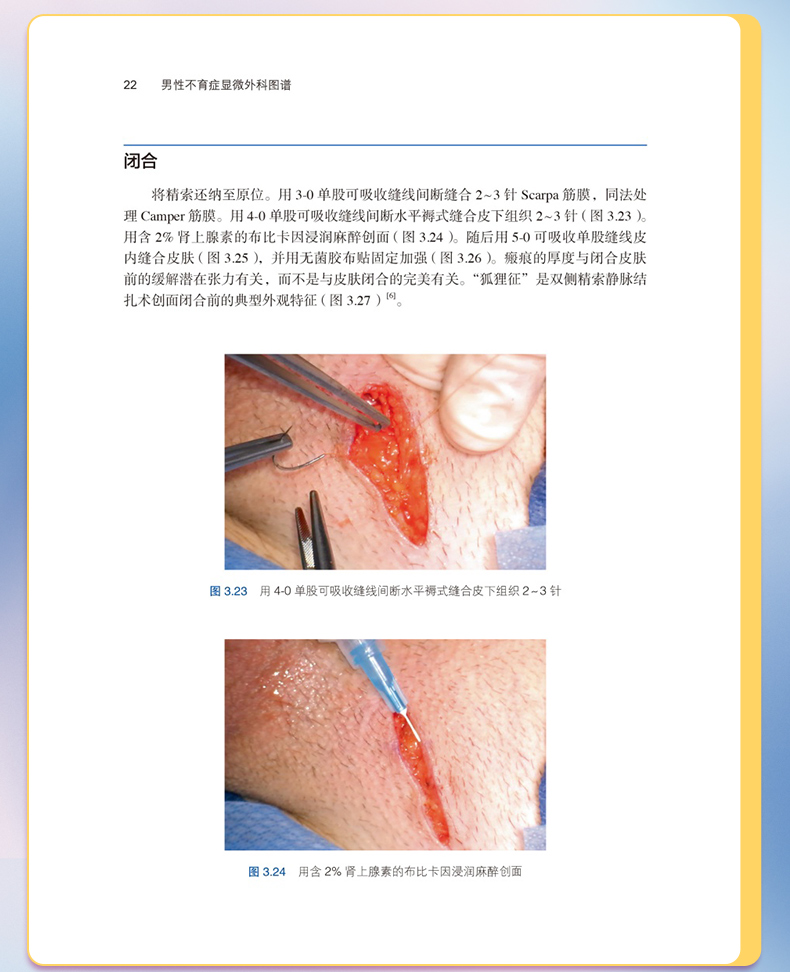 22 男性不育症显微外科图谱

闭合

将精索还纳至原位。用3-0单股可吸收缝线间断缝合2~3针Scarpa筋膜，同法处理Camper筋膜。用4-0单股可吸收缝线间断水平褥式缝合皮下组织2~3针（图3.23）。用含2%肾上腺素的布比卡因浸润麻醉创面（图3.24）。随后用5-0可吸收单股缝线皮内缝合皮肤（图3.25），并用无菌胶布贴固定加强（图3.26）。瘢痕的厚度与闭合皮肤前的缓解潜在张力有关，而不是与皮肤闭合的完美有关。“狐狸征”是双侧精索静脉结扎术创面闭合前的典型外观特征（图3.27）$^{[6]}$。

图3.23 用4-0单股可吸收缝线间断水平褥式缝合皮下组织2~3针

图3.24 用含2%肾上腺素的布比卡因浸润麻醉创面